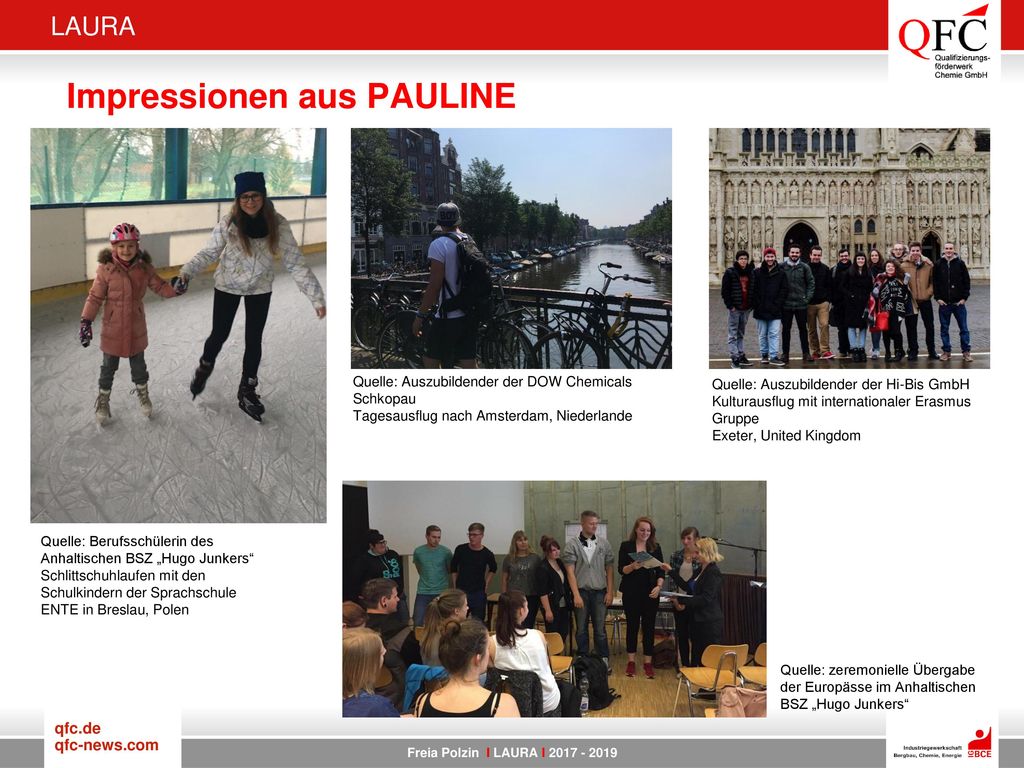 LAURA

QFC Qualifizierungsförderwerk Chemie GmbH

Impressionen aus PAULINE

Quelle: Berufsschülerin des Anhaltischen BSZ „Hugo Junkers“ Schlittschuhlaufen mit den Schulkindern der Sprachschule ENTE in Breslau, Polen

Quelle: Auszubildender der DOW Chemicals Schkopau
Tagesausflug nach Amsterdam, Niederlande

Quelle: Auszubildender der Hi-Bis GmbH
Kulturausflug mit internationaler Erasmus Gruppe
Exeter, United Kingdom

Quelle: zeremonielle Übergabe der Europässe im Anhaltischen BSZ „Hugo Junkers“

qfc.de
qfc-news.com

Freia Polzin I LAURA I 2017 - 2019

Industriegewerkschaft Bergbau, Chemie, Energie IG BCE